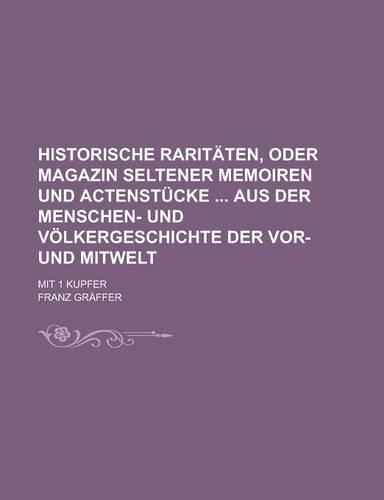 HISTORISCHE RARITÄTEN, ODER MAGAZIN SELTENER MEMOIREN UND ACTENSTÜCKE ... AUS DER MENSCHEN- UND VÖLKERGESCHICHTE DER VOR- UND MITWELT

MIT 1 KUPFER

FRANZ GRÄFFER